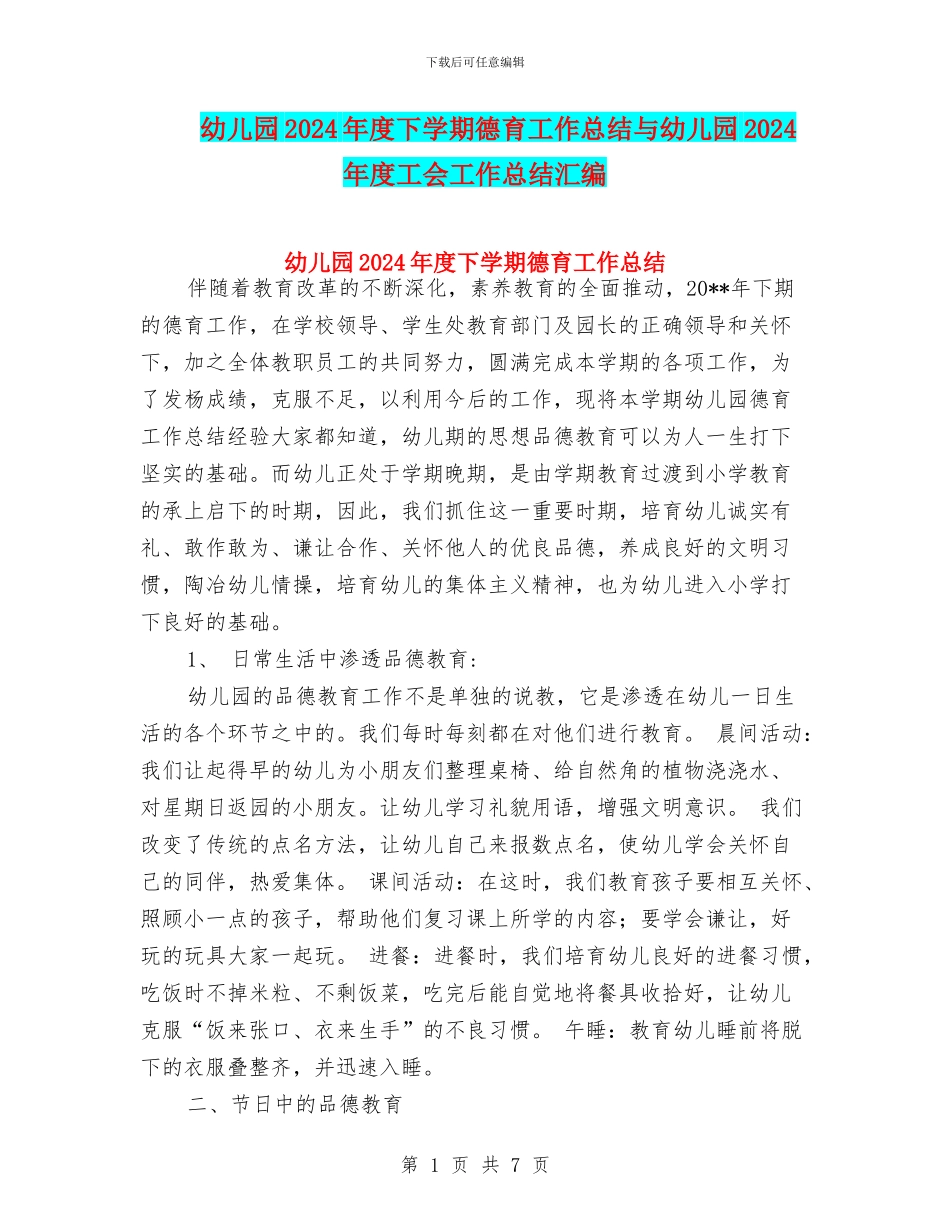 下载后可任意编辑

幼儿园2024年度下学期德育工作总结与幼儿园2024年度工会工作总结汇编

幼儿园2024年度下学期德育工作总结

伴随着教育改革的不断深化，素养教育的全面推动，20**年下期的德育工作，在学校领导、学生处教育部门及园长的正确领导和关怀下，加之全体教职员工的共同努力，圆满完成本学期的各项工作，为了发杨成绩，克服不足，以利用今后的工作，现将本学期幼儿园德育工作总结经验大家都知道，幼儿期的思想品德教育可以为人一生打下坚实的基础。而幼儿正处于学期晚期，是由学期教育过渡到小学教育的承上启下的时期，因此，我们抓住这一重要时期，培育幼儿诚实有礼、敢作敢为、谦让合作、关怀他人的优良品德，养成良好的文明习惯，陶冶幼儿情操，培育幼儿的集体主义精神，也为幼儿进入小学打下良好的基础。

1、 日常生活中渗透品德教育:

幼儿园的品德教育工作不是单独的说教，它是渗透在幼儿一日生活的各个环节之中的。我们每时每刻都在对他们进行教育。 晨间活动：我们让起得早的幼儿为小朋友们整理桌椅、给自然角的植物浇浇水、对星期日返园的小朋友。让幼儿学习礼貌用语，增强文明意识。 我们改变了传统的点名方法，让幼儿自己来报数点名，使幼儿学会关怀自己的同伴，热爱集体。 课间活动：在这时，我们教育孩子要相互关怀、照顾小一点的孩子，帮助他们复习课上所学的内容；要学会谦让，好玩的玩具大家一起玩。 进餐：进餐时，我们培育幼儿良好的进餐习惯，吃饭时不掉米粒、不剩饭菜，吃完后能自觉地将餐具收拾好，让幼儿克服“饭来张口、衣来生手”的不良习惯。 午睡：教育幼儿睡前将脱下的衣服叠整齐，并迅速入睡。

二、节日中的品德教育

第 1 页 共 7 页